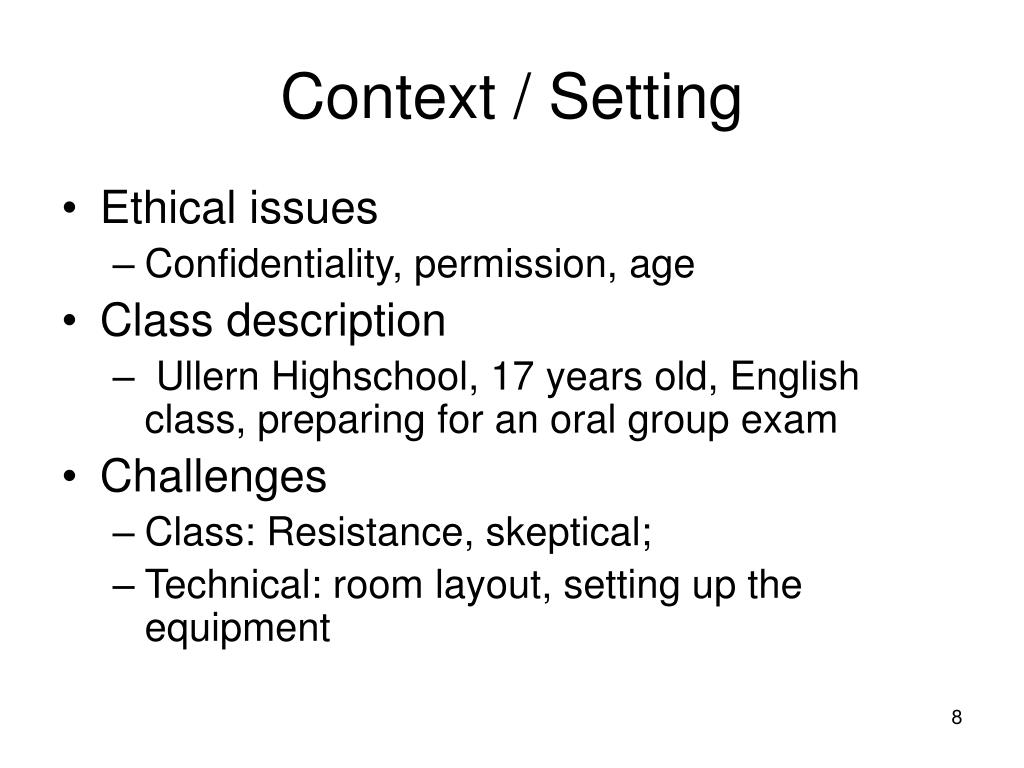 Context / Setting

• Ethical issues
– Confidentiality, permission, age
• Class description
– Ullern Highschool, 17 years old, English class, preparing for an oral group exam
• Challenges
– Class: Resistance, skeptical;
– Technical: room layout, setting up the equipment

8